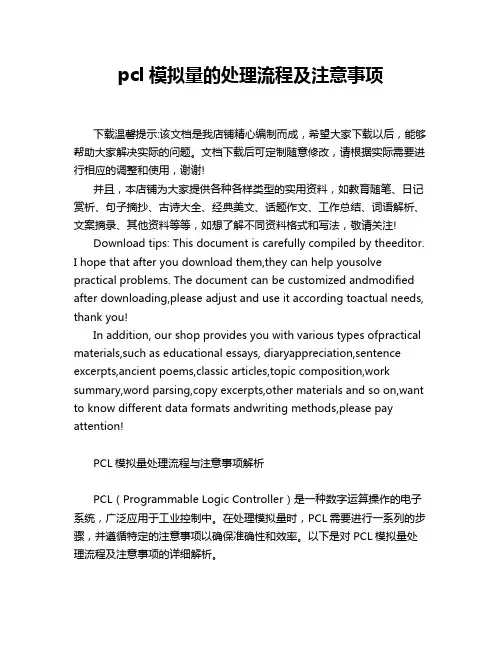 pcl 模拟量的处理流程及注意事项

下载温馨提示:该文档是我店铺精心编制而成，希望大家下载以后，能够帮助大家解决实际的问题。文档下载后可定制随意修改，请根据实际需要进行相应的调整和使用，谢谢!

并且，本店铺为大家提供各种各样类型的实用资料，如教育随笔、日记赏析、句子摘抄、古诗大全、经典美文、话题作文、工作总结、词语解析、文案摘录、其他资料等等，如想了解不同资料格式和写法，敬请关注!

Download tips: This document is carefully compiled by theeditor. I hope that after you download them,they can help yousolve practical problems. The document can be customized andmodified after downloading,please adjust and use it according toactual needs, thank you!

In addition, our shop provides you with various types ofpractical materials,such as educational essays, diaryappreciation,sentence excerpts,ancient poems,classic articles,topic composition,work summary,word parsing,copy excerpts,other materials and so on,want to know different data formats andwriting methods,please pay attention!

PCL 模拟量处理流程与注意事项解析

PCL（Programmable Logic Controller）是一种数字运算操作的电子系统，广泛应用于工业控制中。在处理模拟量时，PCL 需要进行一系列的步骤，并遵循特定的注意事项以确保准确性和效率。以下是对 PCL 模拟量处理流程及注意事项的详细解析。